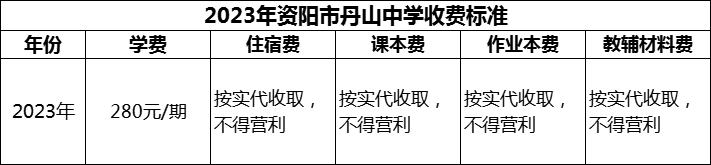 2023年资阳市丹山中学收费标准

| 年份 | 学费 | 住宿费 | 课本费 | 作业本费 | 教辅材料费 |
|---|---|---|---|---|---|
| 2023年 | 280元/期 | 按实代收取，不得营利 | 按实代收取，不得营利 | 按实代收取，不得营利 | 按实代收取，不得营利 |